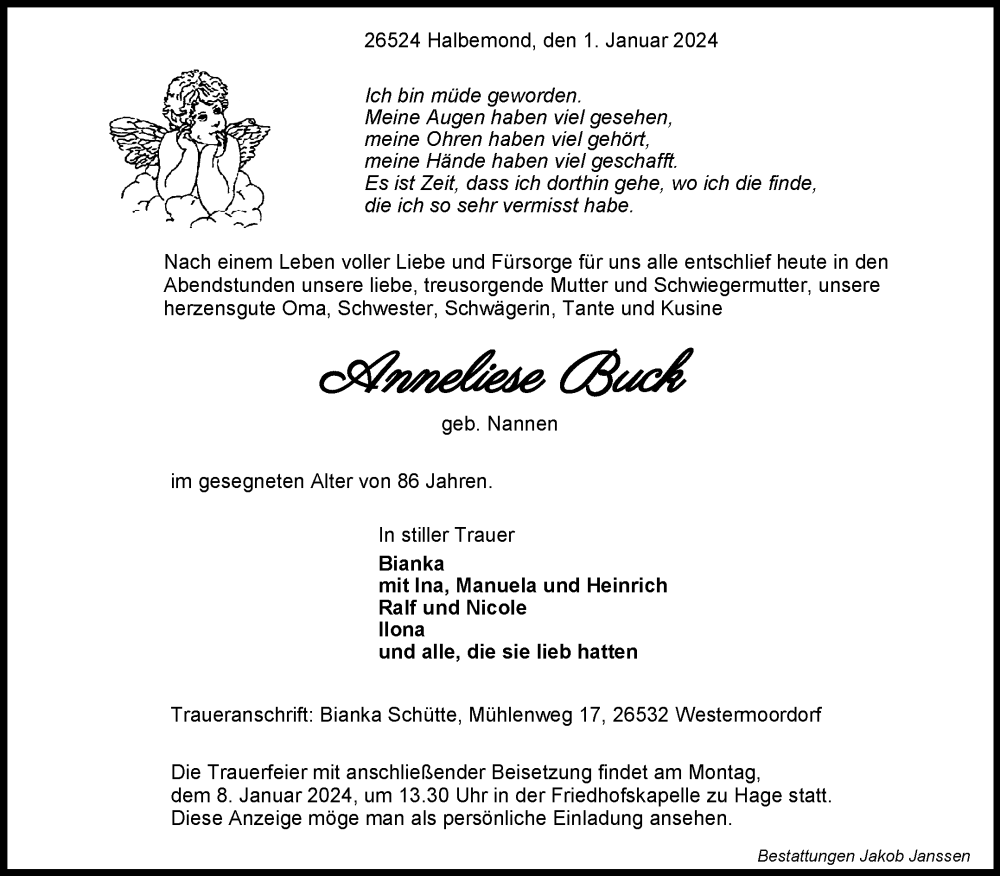 26524 Halbemond, den 1. Januar 2024

Ich bin müde geworden.
Meine Augen haben viel gesehen,
meine Ohren haben viel gehört,
meine Hände haben viel geschafft.
Es ist Zeit, dass ich dorthin gehe, wo ich die finde,
die ich so sehr vermisst habe.

Nach einem Leben voller Liebe und Fürsorge für uns alle entschlief heute in den Abendstunden unsere liebe, treusorgende Mutter und Schwiegermutter, unsere herzensgute Oma, Schwester, Schwägerin, Tante und Kusine

Anneliese Buck

geb. Nannen

im gesegneten Alter von 86 Jahren.

In stiller Trauer

Bianka
mit Ina, Manuela und Heinrich
Ralf und Nicole
Ilona
und alle, die sie lieb hatten

Traueranschrift: Bianka Schütte, Mühlenweg 17, 26532 Westermoordorf

Die Trauerfeier mit anschließender Beisetzung findet am Montag, dem 8. Januar 2024, um 13.30 Uhr in der Friedhofskapelle zu Hage statt. Diese Anzeige möge man als persönliche Einladung ansehen.

Bestattungen Jakob Janssen